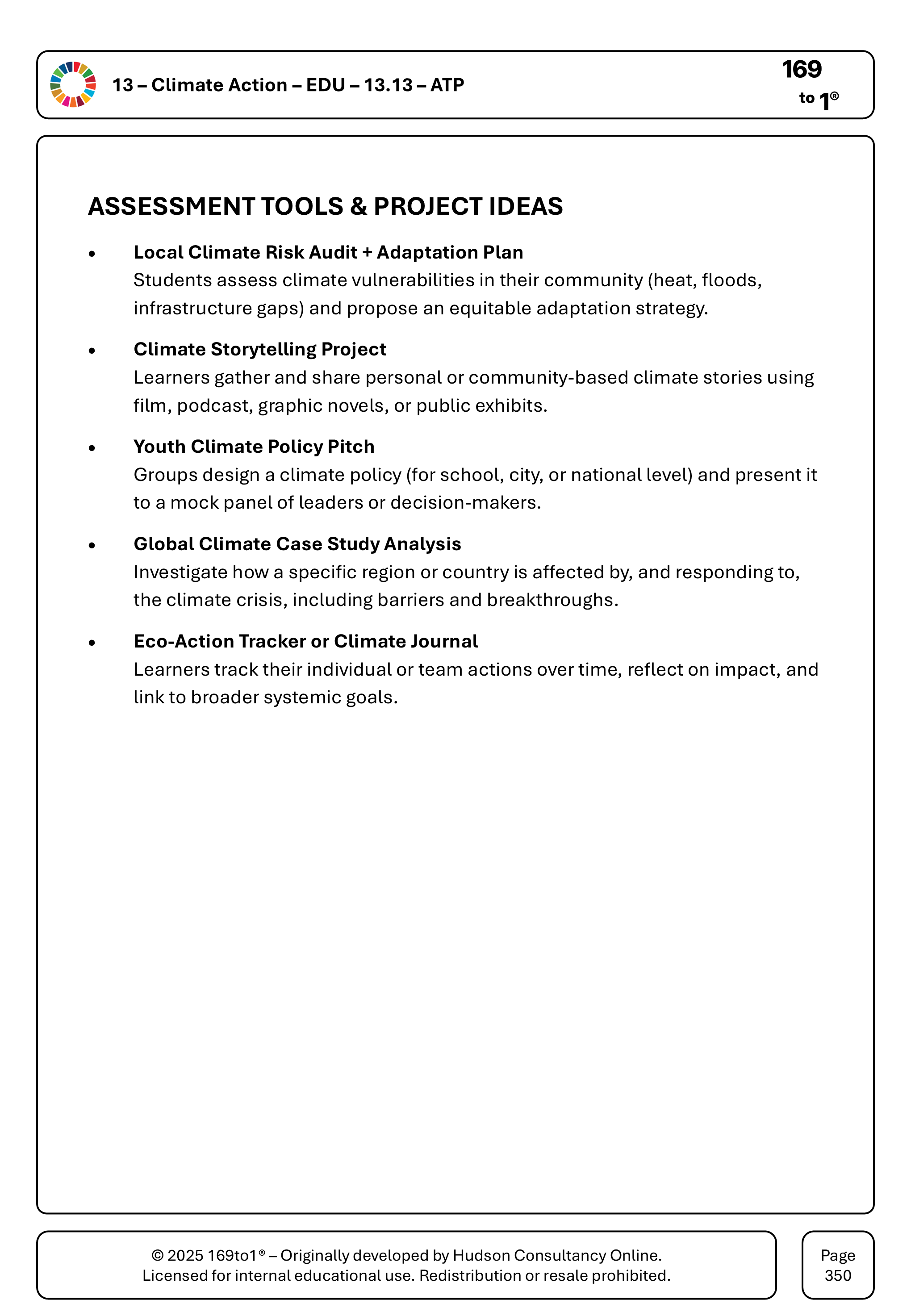 13 – Climate Action – EDU – 13.13 – ATP

169
to 1®

ASSESSMENT TOOLS & PROJECT IDEAS

• Local Climate Risk Audit + Adaptation Plan
Students assess climate vulnerabilities in their community (heat, floods, infrastructure gaps) and propose an equitable adaptation strategy.

• Climate Storytelling Project
Learners gather and share personal or community-based climate stories using film, podcast, graphic novels, or public exhibits.

• Youth Climate Policy Pitch
Groups design a climate policy (for school, city, or national level) and present it to a mock panel of leaders or decision-makers.

• Global Climate Case Study Analysis
Investigate how a specific region or country is affected by, and responding to, the climate crisis, including barriers and breakthroughs.

• Eco-Action Tracker or Climate Journal
Learners track their individual or team actions over time, reflect on impact, and link to broader systemic goals.

© 2025 169to1® – Originally developed by Hudson Consultancy Online.
Licensed for internal educational use. Redistribution or resale prohibited.

Page
350